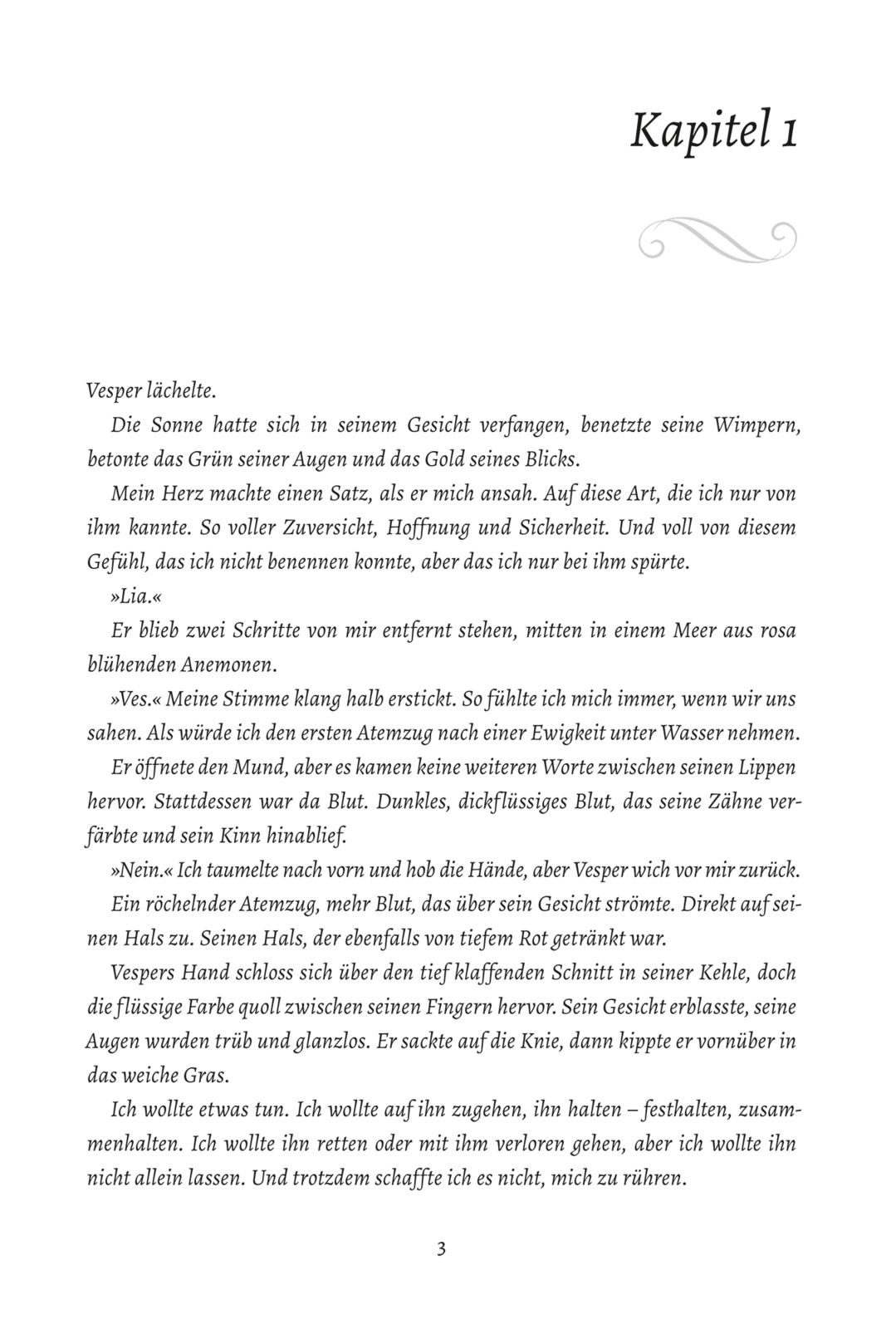 Kapitel 1

Vesper lächelte.

Die Sonne hatte sich in seinem Gesicht verfangen, benetzte seine Wimpern, betonte das Grün seiner Augen und das Gold seines Blicks.

Mein Herz machte einen Satz, als er mich ansah. Auf diese Art, die ich nur von ihm kannte. So voller Zuversicht, Hoffnung und Sicherheit. Und voll von diesem Gefühl, das ich nicht benennen konnte, aber das ich nur bei ihm spürte.

»Lia.«

Er blieb zwei Schritte von mir entfernt stehen, mitten in einem Meer aus rosa blühenden Anemonen.

»Ves.« Meine Stimme klang halb erstickt. So fühlte ich mich immer, wenn wir uns sahen. Als würde ich den ersten Atemzug nach einer Ewigkeit unter Wasser nehmen.

Er öffnete den Mund, aber es kamen keine weiteren Worte zwischen seinen Lippen hervor. Stattdessen war da Blut. Dunkles, dickflüssiges Blut, das seine Zähne verfärbte und sein Kinn hinablief.

»Nein.« Ich taumelte nach vorn und hob die Hände, aber Vesper wich vor mir zurück.

Ein röchelnder Atemzug, mehr Blut, das über sein Gesicht strömte. Direkt auf seinen Hals zu. Seinen Hals, der ebenfalls von tiefem Rot getränkt war.

Vespers Hand schloss sich über den tief klaffenden Schnitt in seiner Kehle, doch die flüssige Farbe quoll zwischen seinen Fingern hervor. Sein Gesicht erblasste, seine Augen wurden trüb und glanzlos. Er sackte auf die Knie, dann kippte er vornüber in das weiche Gras.

Ich wollte etwas tun. Ich wollte auf ihn zugehen, ihn halten – festhalten, zusammenhalten. Ich wollte ihn retten oder mit ihm verloren gehen, aber ich wollte ihn nicht allein lassen. Und trotzdem schaffte ich es nicht, mich zu rühren.

3